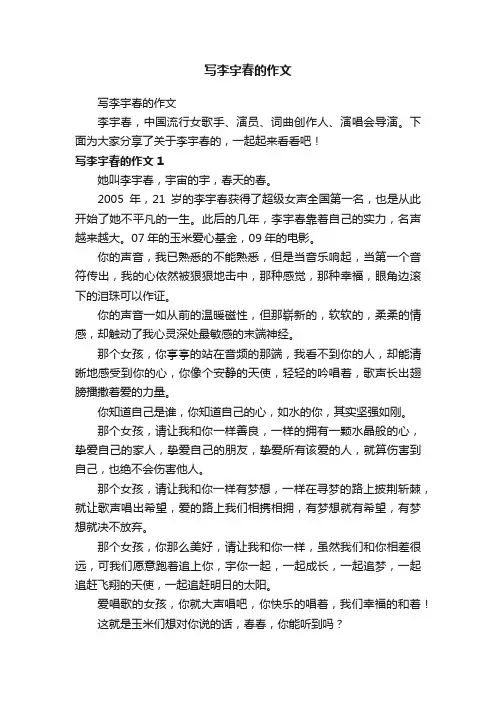 写李宇春的作文

写李宇春的作文

李宇春，中国流行女歌手、演员、词曲创作人、演唱会导演。下面为大家分享了关于李宇春的，一起起来看看吧！

写李宇春的作文 1

她叫李宇春，宇宙的宇，春天的春。

2005 年，21 岁的李宇春获得了超级女声全国第一名，也是从此开始了她不平凡的一生。此后的几年，李宇春靠着自己的实力，名声越来越大。07 年的玉米爱心基金，09 年的电影。

你的声音，我已熟悉的不能熟悉，但是当音乐响起，当第一个音符传出，我的心依然被狠狠地击中，那种感觉，那种幸福，眼角边滚下的泪珠可以作证。

你的声音一如从前的温暖磁性，但那崭新的，软软的，柔柔的情感，却触动了我心灵深处最敏感的末端神经。

那个女孩，你亭亭的站在音频的那端，我看不到你的人，却能清晰地感受到你的心，你像个安静的天使，轻轻的吟唱着，歌声长出翅膀播撒着爱的力量。

你知道自己是谁，你知道自己的心，如水的你，其实坚强如刚。

那个女孩，请让我和你一样善良，一样的拥有一颗水晶般的心，挚爱自己的家人，挚爱自己的朋友，挚爱所有该爱的人，就算伤害到自己，也绝不会伤害他人。

那个女孩，请让我和你一样有梦想，一样在寻梦的路上披荆斩棘，就让歌声唱出希望，爱的路上我们相携相拥，有梦想就有希望，有梦想就决不放弃。

那个女孩，你那么美好，请让我和你一样，虽然我们和你相差很远，可我们愿意跑着追上你，宇你一起，一起成长，一起追梦，一起追赶飞翔的天使，一起追赶明日的太阳。

爱唱歌的女孩，你就大声唱吧，你快乐的唱着，我们幸福的和着！

这就是玉米们想对你说的话，春春，你能听到吗？